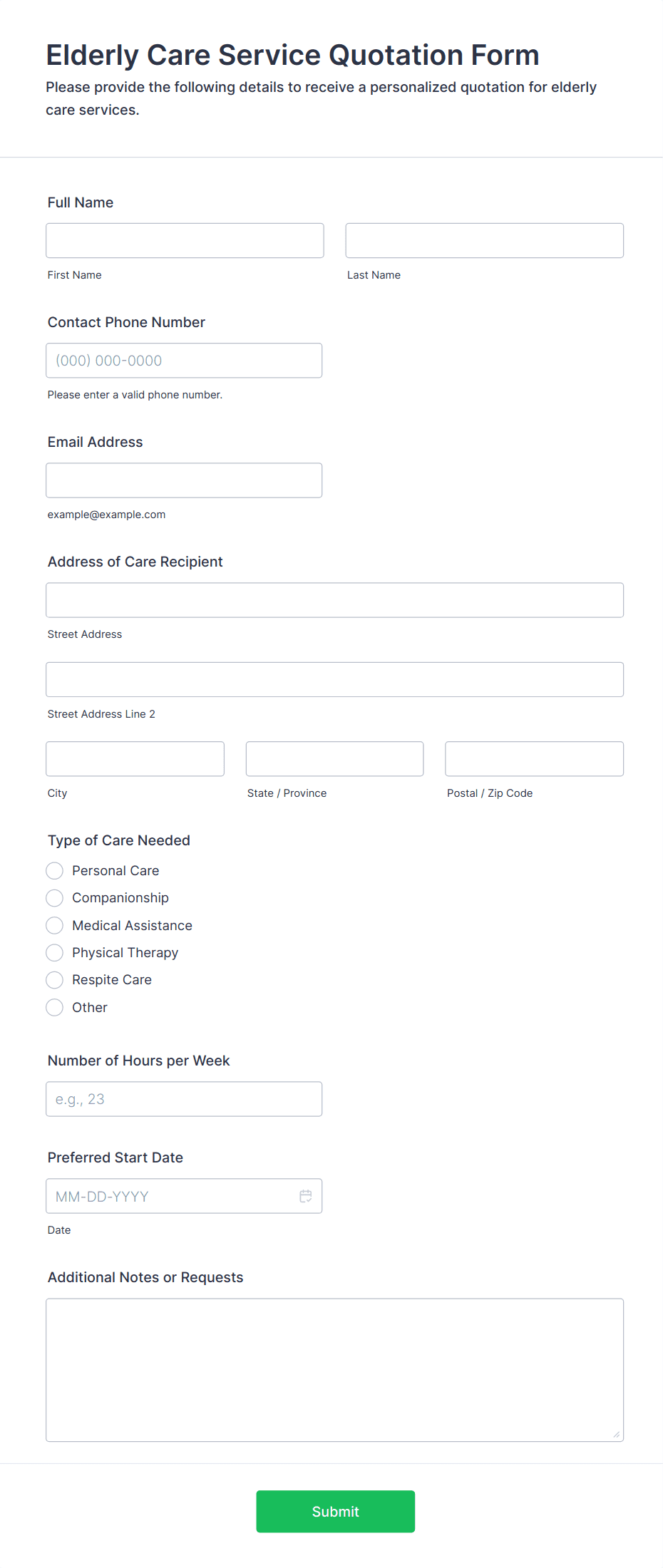 Elderly Care Service Quotation Form

Please provide the following details to receive a personalized quotation for elderly care services.

Full Name

First Name

Last Name

Contact Phone Number

(000) 000-0000

Please enter a valid phone number.

Email Address

example@example.com

Address of Care Recipient

Street Address

Street Address Line 2

City

State / Province

Postal / Zip Code

Type of Care Needed

Personal Care

Companionship

Medical Assistance

Physical Therapy

Respite Care

Other

Number of Hours per Week

e.g., 23

Preferred Start Date

MM-DD-YYYY

Date

Additional Notes or Requests

Submit